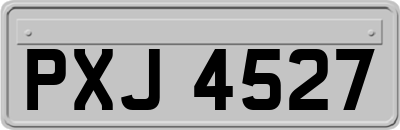 PXJ 4527